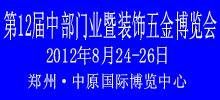 第12届中部门业暨装饰五金博览会
2012年8月24-26日
郑州·中原国际博览中心